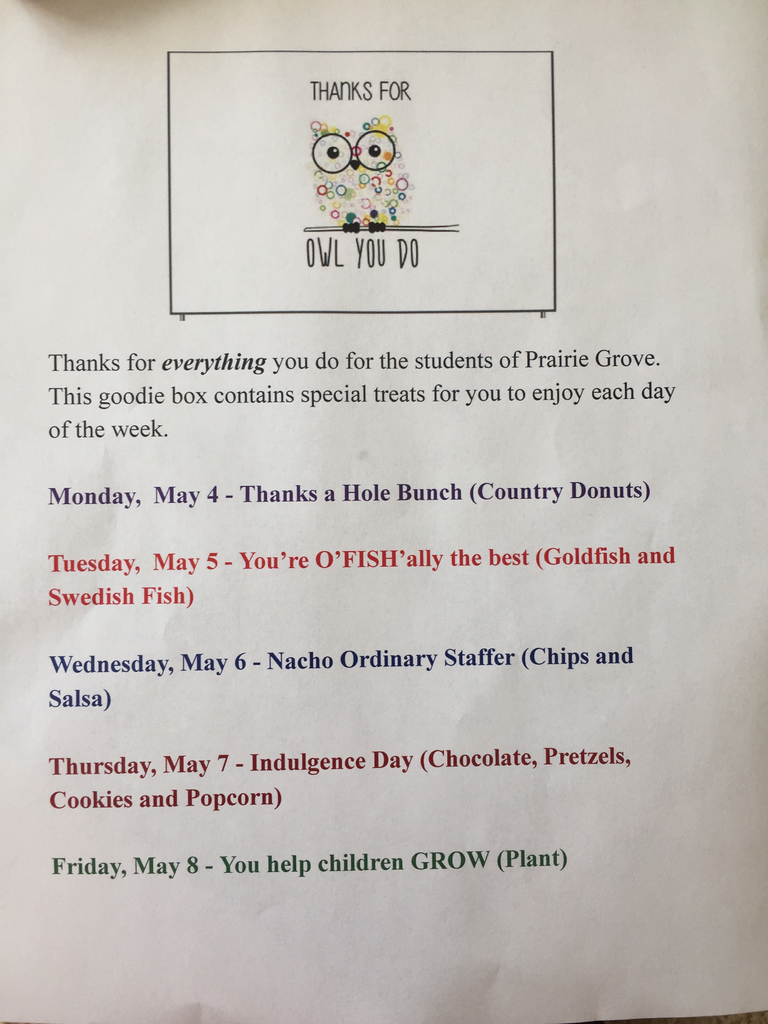 THANKS FOR

OWL YOU DO

Thanks for everything you do for the students of Prairie Grove. This goodie box contains special treats for you to enjoy each day of the week.

Monday, May 4 - Thanks a Hole Bunch (Country Donuts)

Tuesday, May 5 - You're O'FISH'ally the best (Goldfish and Swedish Fish)

Wednesday, May 6 - Nacho Ordinary Staffer (Chips and Salsa)

Thursday, May 7 - Indulgence Day (Chocolate, Pretzels, Cookies and Popcorn)

Friday, May 8 - You help children GROW (Plant)